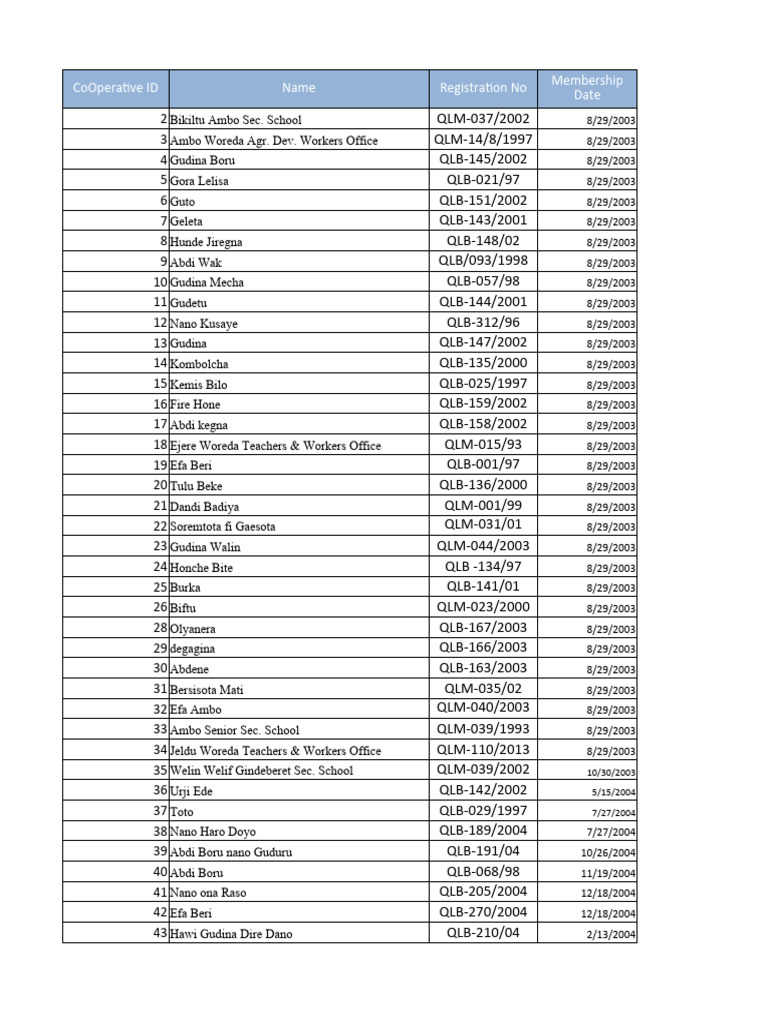 | CoOperative ID | Name | Registration No | Membership Date |
|---|---|---|---|
| 2 | Bikiltu Ambo Sec. School | QLM-037/2002 | 8/29/2003 |
| 3 | Ambo Woreda Agr. Dev. Workers Office | QLM-14/8/1997 | 8/29/2003 |
| 4 | Gudina Boru | QLB-145/2002 | 8/29/2003 |
| 5 | Gora Lelisa | QLB-021/97 | 8/29/2003 |
| 6 | Guto | QLB-151/2002 | 8/29/2003 |
| 7 | Geleta | QLB-143/2001 | 8/29/2003 |
| 8 | Hunde Jiregna | QLB-148/02 | 8/29/2003 |
| 9 | Abdi Wak | QLB/093/1998 | 8/29/2003 |
| 10 | Gudina Mecha | QLB-057/98 | 8/29/2003 |
| 11 | Gudetu | QLB-144/2001 | 8/29/2003 |
| 12 | Nano Kusaye | QLB-312/96 | 8/29/2003 |
| 13 | Gudina | QLB-147/2002 | 8/29/2003 |
| 14 | Kombolcha | QLB-135/2000 | 8/29/2003 |
| 15 | Kemis Bilo | QLB-025/1997 | 8/29/2003 |
| 16 | Fire Hone | QLB-159/2002 | 8/29/2003 |
| 17 | Abdi kegna | QLB-158/2002 | 8/29/2003 |
| 18 | Ejere Woreda Teachers & Workers Office | QLM-015/93 | 8/29/2003 |
| 19 | Efa Beri | QLB-001/97 | 8/29/2003 |
| 20 | Tulu Beke | QLB-136/2000 | 8/29/2003 |
| 21 | Dandi Badiya | QLM-001/99 | 8/29/2003 |
| 22 | Soremtota fi Gaesota | QLM-031/01 | 8/29/2003 |
| 23 | Gudina Walin | QLM-044/2003 | 8/29/2003 |
| 24 | Honche Bite | QLB -134/97 | 8/29/2003 |
| 25 | Burka | QLB-141/01 | 8/29/2003 |
| 26 | Biftu | QLM-023/2000 | 8/29/2003 |
| 28 | Olyanera | QLB-167/2003 | 8/29/2003 |
| 29 | degagina | QLB-166/2003 | 8/29/2003 |
| 30 | Abdene | QLB-163/2003 | 8/29/2003 |
| 31 | Bersisota Mati | QLM-035/02 | 8/29/2003 |
| 32 | Efa Ambo | QLM-040/2003 | 8/29/2003 |
| 33 | Ambo Senior Sec. School | QLM-039/1993 | 8/29/2003 |
| 34 | Jeldu Woreda Teachers & Workers Office | QLM-110/2013 | 8/29/2003 |
| 35 | Welin Welif Gindeberet Sec. School | QLM-039/2002 | 10/30/2003 |
| 36 | Urji Ede | QLB-142/2002 | 5/15/2004 |
| 37 | Toto | QLB-029/1997 | 7/27/2004 |
| 38 | Nano Haro Doyo | QLB-189/2004 | 7/27/2004 |
| 39 | Abdi Boru nano Guduru | QLB-191/04 | 10/26/2004 |
| 40 | Abdi Boru | QLB-068/98 | 11/19/2004 |
| 41 | Nano ona Raso | QLB-205/2004 | 12/18/2004 |
| 42 | Efa Beri | QLB-270/2004 | 12/18/2004 |
| 43 | Hawi Gudina Dire Dano | QLB-210/04 | 2/13/2004 |